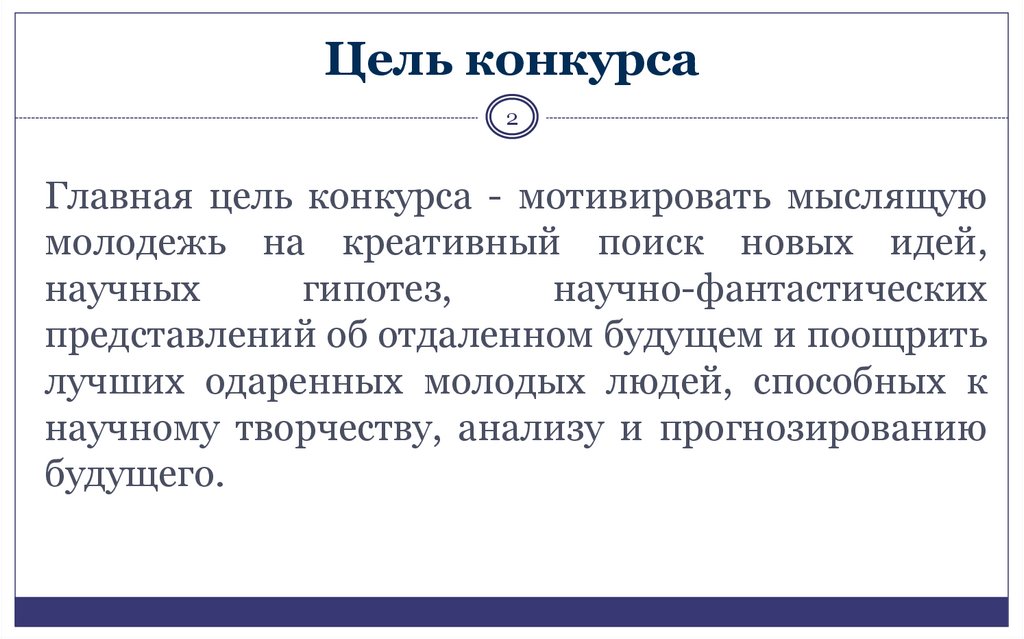 Цель конкурса

2

Главная цель конкурса - мотивировать мыслящую молодежь на креативный поиск новых идей, научных гипотез, научно-фантастических представлений об отдаленном будущем и поощрить лучших одаренных молодых людей, способных к научному творчеству, анализу и прогнозированию будущего.